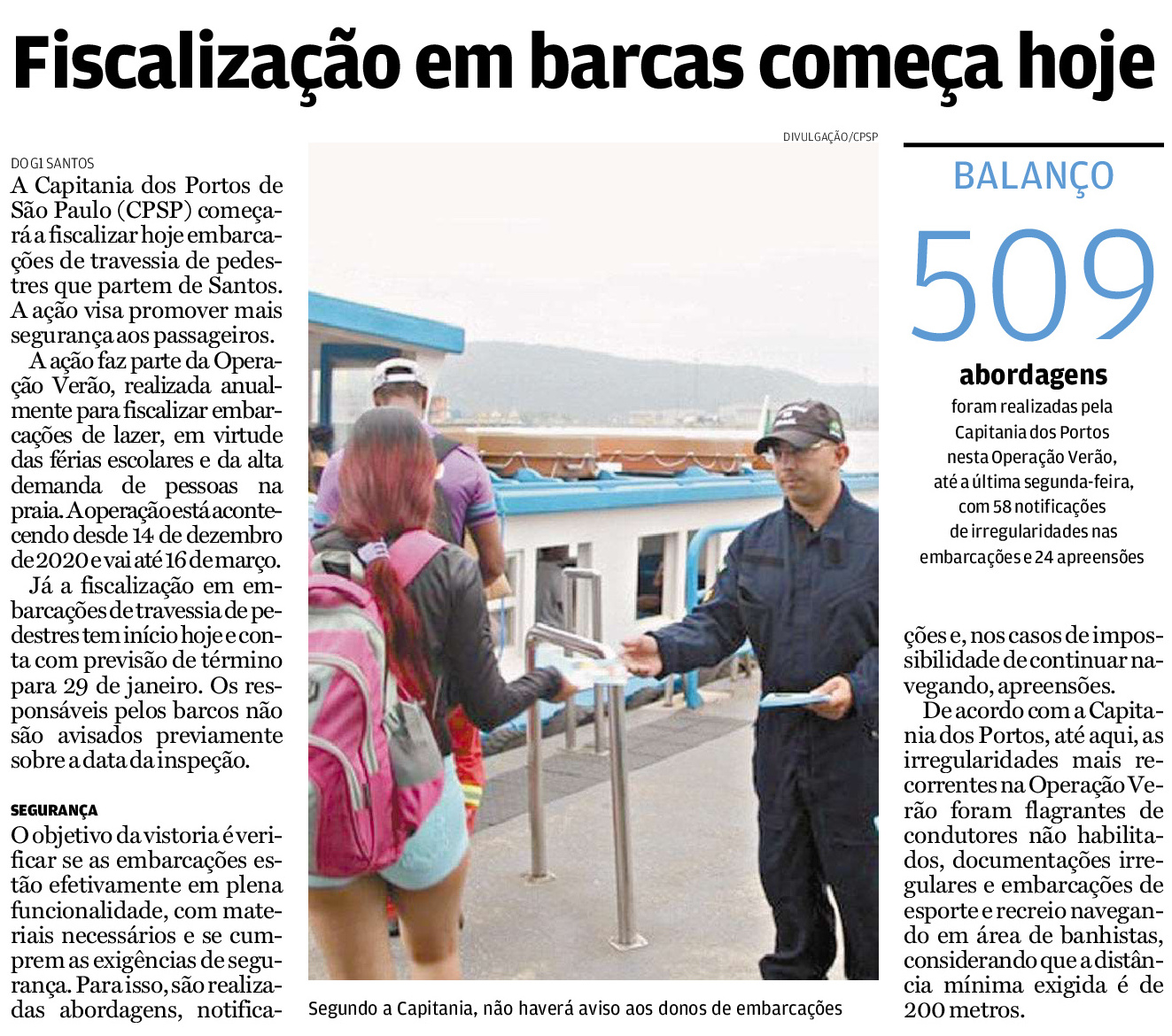 Fiscalização em barcas começa hoje

DO G1 SANTOS

A Capitania dos Portos de São Paulo (CPSP) começará a fiscalizar hoje embarcações de travessia de pedestres que partem de Santos. A ação visa promover mais segurança aos passageiros.

A ação faz parte da Operação Verão, realizada anualmente para fiscalizar embarcações de lazer, em virtude das férias escolares e da alta demanda de pessoas na praia. A operação está acontecendo desde 14 de dezembro de 2020 e vai até 16 de março.

Já a fiscalização em embarcações de travessia de pedestres tem início hoje e conta com previsão de término para 29 de janeiro. Os responsáveis pelos barcos não são avisados previamente sobre a data da inspeção.

SEGURANÇA

O objetivo da vistoria é verificar se as embarcações estão efetivamente em plena funcionalidade, com materiais necessários e se cumprem as exigências de segurança. Para isso, são realizadas abordagens, notificações e, nos casos de impossibilidade de continuar navegando, apreensões.

De acordo com a Capitania dos Portos, até aqui, as irregularidades mais recorrentes na Operação Verão foram flagrantes de condutores não habilitados, documentações irregulares e embarcações de esporte e recreio navegando em área de banhistas, considerando que a distância mínima exigida é de 200 metros.

DIVULGAÇÃO/CPSP

Segundo a Capitania, não haverá aviso aos donos de embarcações

BALANÇO

509

abordagens

foram realizadas pela Capitania dos Portos nesta Operação Verão, até a última segunda-feira, com 58 notificações de irregularidades nas embarcações e 24 apreensões